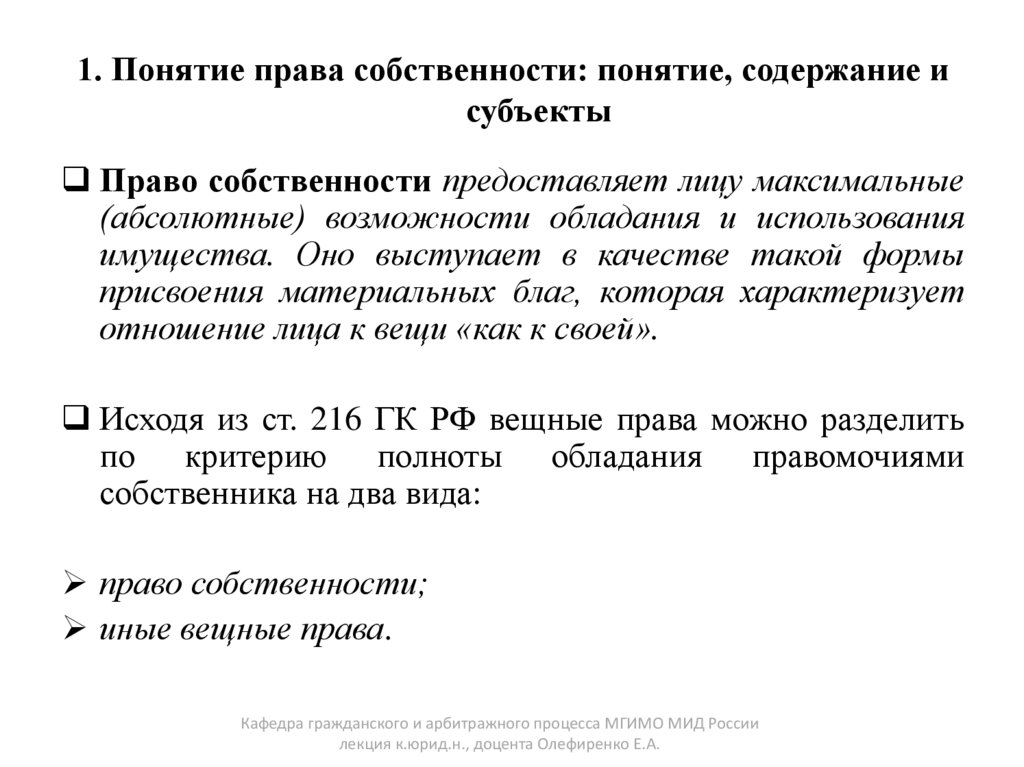 1. Понятие права собственности: понятие, содержание и субъекты

❑ Право собственности предоставляет лицу максимальные (абсолютные) возможности обладания и использования имущества. Оно выступает в качестве такой формы присвоения материальных благ, которая характеризует отношение лица к вещи «как к своей».

❑ Исходя из ст. 216 ГК РФ вещные права можно разделить по критерию полноты обладания правомочиями собственника на два вида:

➢ право собственности;
➢ иные вещные права.

Кафедра гражданского и арбитражного процесса МГИМО МИД России
лекция к.юрид.н., доцента Олефиренко Е.А.